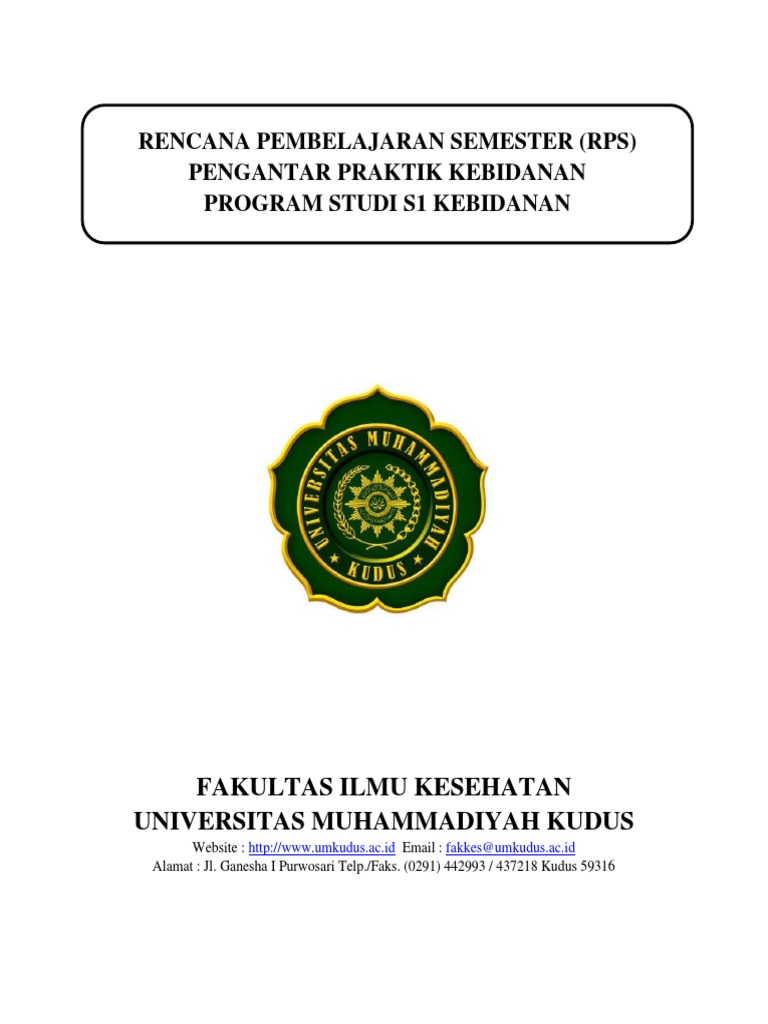 RENCANA PEMBELAJARAN SEMESTER (RPS)
PENGANTAR PRAKTIK KEBIDANAN
PROGRAM STUDI S1 KEBIDANAN

UNIVERSITAS MUHAMMADIYAH
KUDUS

FAKULTAS ILMU KESEHATAN
UNIVERSITAS MUHAMMADIYAH KUDUS

Website : http://www.umkudus.ac.id Email : fakkes@umkudus.ac.id
Alamat : Jl. Ganesha I Purwosari Telp./Faks. (0291) 442993 / 437218 Kudus 59316